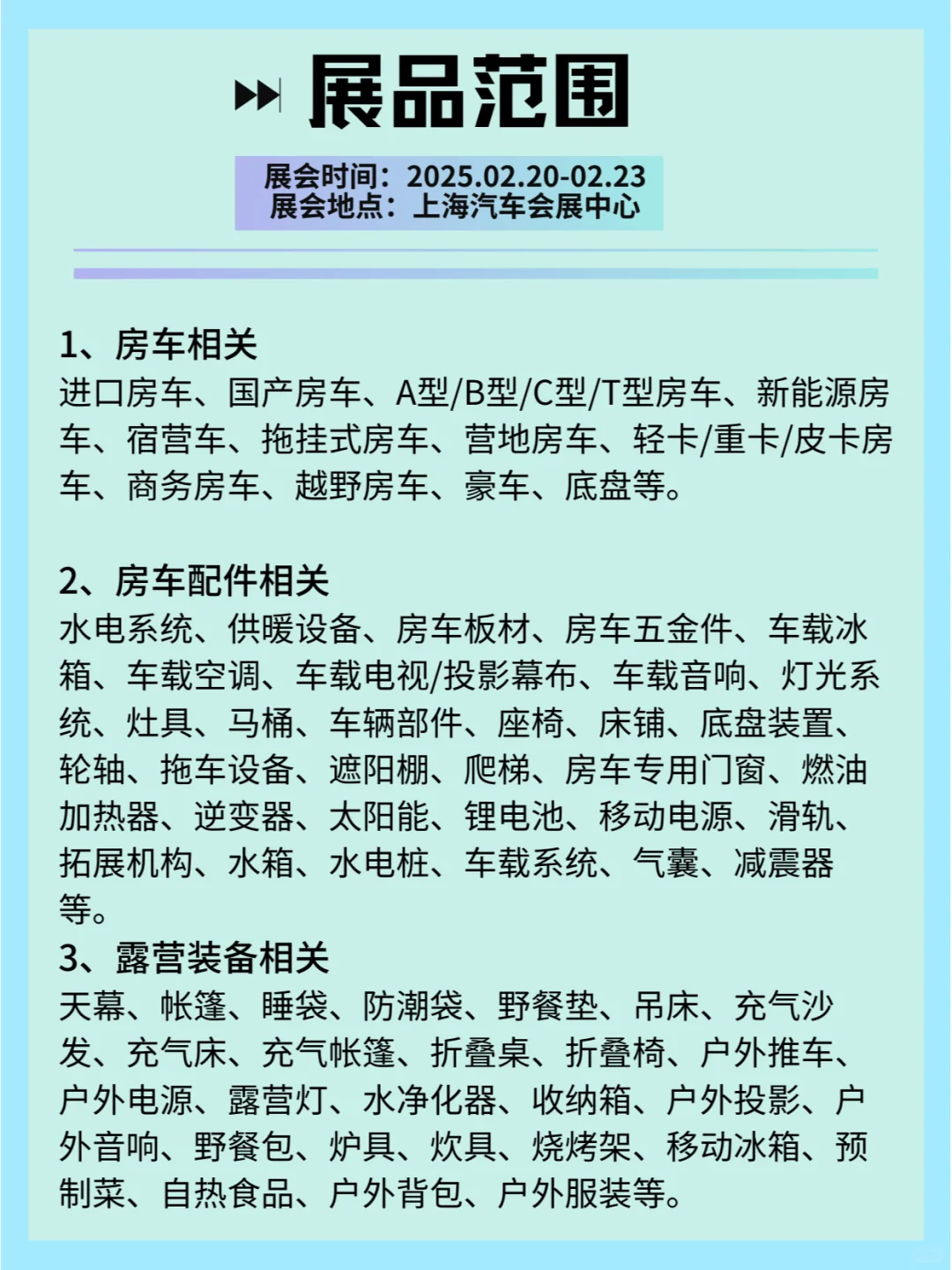 展品范围

展会时间：2025.02.20-02.23
展会地点：上海汽车会展中心

1、房车相关
进口房车、国产房车、A型/B型/C型/T型房车、新能源房车、宿营车、拖挂式房车、营地房车、轻卡/重卡/皮卡房车、商务房车、越野房车、豪车、底盘等。

2、房车配件相关
水电系统、供暖设备、房车板材、房车五金件、车载冰箱、车载空调、车载电视/投影幕布、车载音响、灯光系统、灶具、马桶、车辆部件、座椅、床铺、底盘装置、轮轴、拖车设备、遮阳棚、爬梯、房车专用门窗、燃油加热器、逆变器、太阳能、锂电池、移动电源、滑轨、拓展机构、水箱、水电桩、车载系统、气囊、减震器等。

3、露营装备相关
天幕、帐篷、睡袋、防潮袋、野餐垫、吊床、充气沙发、充气床、充气帐篷、折叠桌、折叠椅、户外推车、户外电源、露营灯、水净化器、收纳箱、户外投影、户外音响、野餐包、炉具、炊具、烧烤架、移动冰箱、预制菜、自热食品、户外背包、户外服装等。